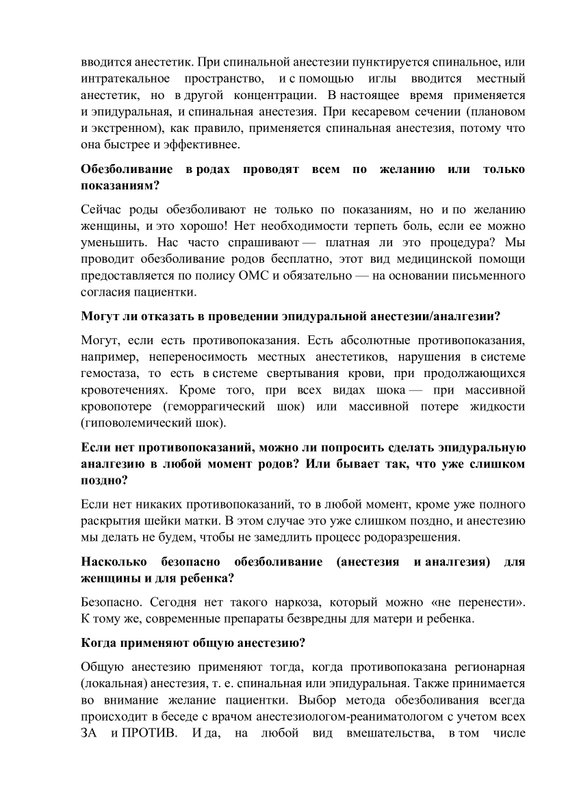 вводится анестетик. При спинальной анестезии пунктируется спинальное, или интратекальное пространство, и с помощью иглы вводится местный анестетик, но в другой концентрации. В настоящее время применяется и эпидуральная, и спинальная анестезия. При кесаревом сечении (плановом и экстренном), как правило, применяется спинальная анестезия, потому что она быстрее и эффективнее.

Обезболивание в родах проводят всем по желанию или только показаниям?

Сейчас роды обезболивают не только по показаниям, но и по желанию женщины, и это хорошо! Нет необходимости терпеть боль, если ее можно уменьшить. Нас часто спрашивают — платная ли это процедура? Мы проводит обезболивание родов бесплатно, этот вид медицинской помощи предоставляется по полису ОМС и обязательно — на основании письменного согласия пациентки.

Могут ли отказать в проведении эпидуральной анестезии/аналгезии?

Могут, если есть противопоказания. Есть абсолютные противопоказания, например, непереносимость местных анестетиков, нарушения в системе гемостаза, то есть в системе свертывания крови, при продолжающихся кровотечениях. Кроме того, при всех видах шока — при массивной кровопотере (геморрагический шок) или массивной потере жидкости (гиповолемический шок).

Если нет противопоказаний, можно ли попросить сделать эпидуральную аналгезию в любой момент родов? Или бывает так, что уже слишком поздно?

Если нет никаких противопоказаний, то в любой момент, кроме уже полного раскрытия шейки матки. В этом случае это уже слишком поздно, и анестезию мы делать не будем, чтобы не замедлить процесс родоразрешения.

Насколько безопасно обезболивание (анестезия и аналгезия) для женщины и для ребенка?

Безопасно. Сегодня нет такого наркоза, который можно «не перенести». К тому же, современные препараты безвредны для матери и ребенка.

Когда применяют общую анестезию?

Общую анестезию применяют тогда, когда противопоказана регионарная (локальная) анестезия, т. е. спинальная или эпидуральная. Также принимается во внимание желание пациентки. Выбор метода обезболивания всегда происходит в беседе с врачом анестезиологом-реаниматологом с учетом всех ЗА и ПРОТИВ. И да, на любой вид вмешательства, в том числе